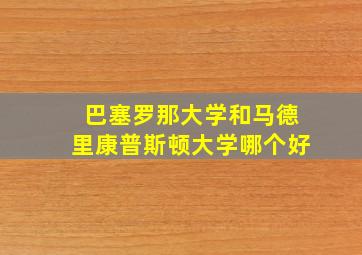 巴塞罗那大学和马德里康普斯顿大学哪个好